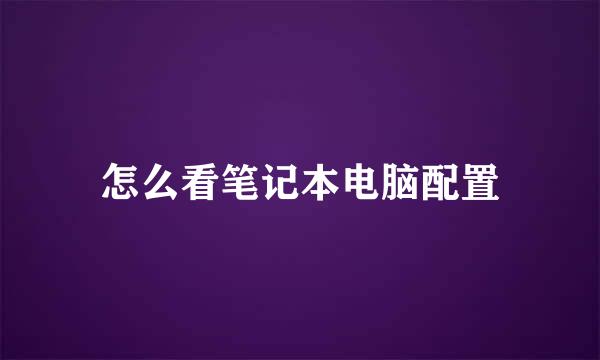 怎么看笔记本电脑配置